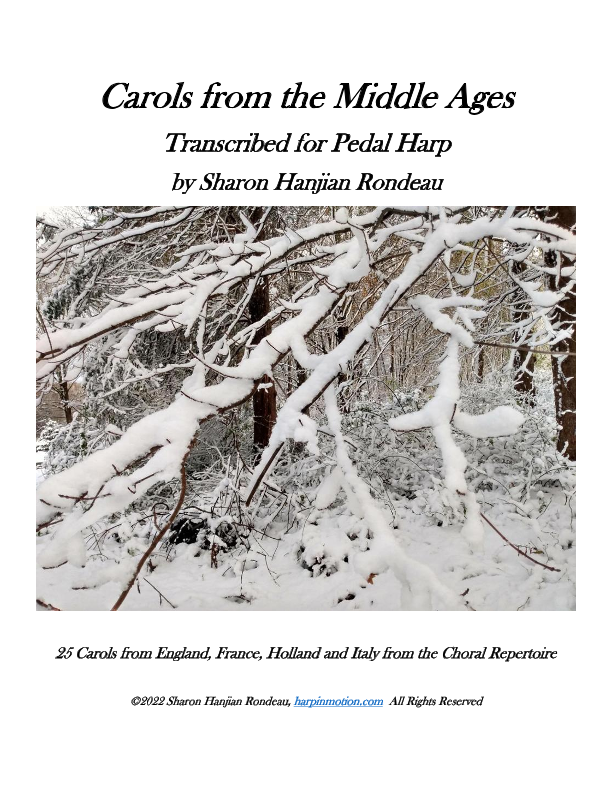 Carols from the Middle Ages

Transcribed for Pedal Harp

by Sharon Hanjian Rondeau

25 Carols from England, France, Holland and Italy from the Choral Repertoire

©2022 Sharon Hanjian Rondeau, harpinmotion.com All Rights Reserved